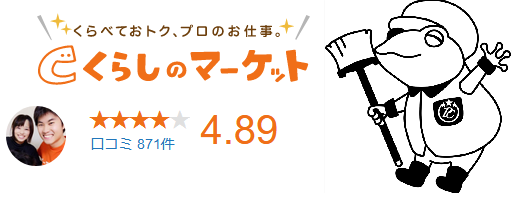 くらべておトク、プロのお仕事。

くらしのマーケット

口コミ 871件

4.89